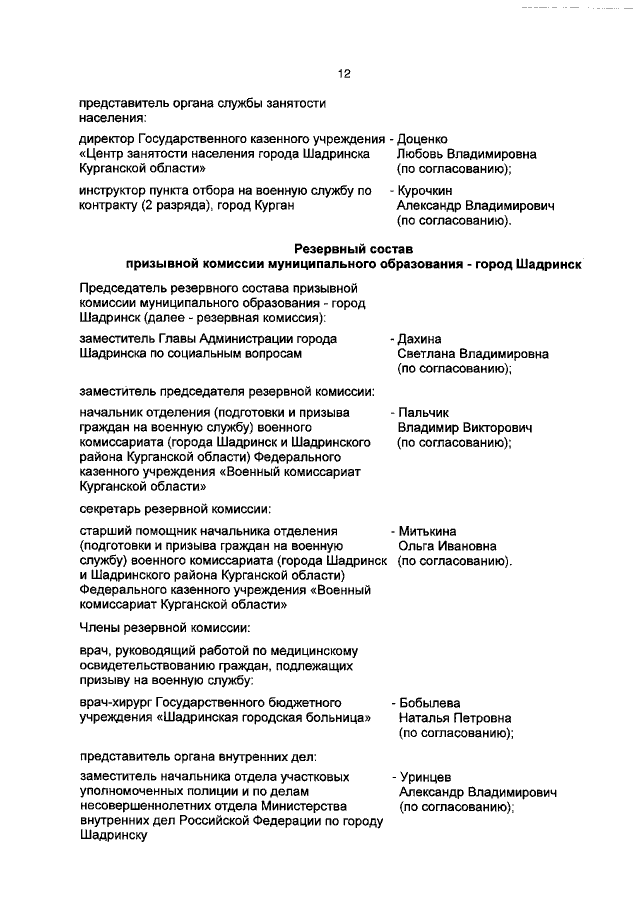 12

представитель органа службы занятости населения:

директор Государственного казенного учреждения «Центр занятости населения города Шадринска Курганской области» - Доценко Любовь Владимировна (по согласованию);

инструктор пункта отбора на военную службу по контракту (2 разряда), город Курган - Курочкин Александр Владимирович (по согласованию).

Резервный состав
призывной комиссии муниципального образования - город Шадринск

Председатель резервного состава призывной комиссии муниципального образования - город Шадринск (далее - резервная комиссия):

заместитель Главы Администрации города Шадринска по социальным вопросам - Дахина Светлана Владимировна (по согласованию);

заместитель председателя резервной комиссии:

начальник отделения (подготовки и призыва граждан на военную службу) военного комиссариата (города Шадринск и Шадринского района Курганской области) Федерального казенного учреждения «Военный комиссариат Курганской области» - Пальчик Владимир Викторович (по согласованию);

секретарь резервной комиссии:

старший помощник начальника отделения (подготовки и призыва граждан на военную службу) военного комиссариата (города Шадринск и Шадринского района Курганской области) Федерального казенного учреждения «Военный комиссариат Курганской области» - Митькина Ольга Ивановна (по согласованию).

Члены резервной комиссии:

врач, руководящий работой по медицинскому освидетельствованию граждан, подлежащих призыву на военную службу:

врач-хирург Государственного бюджетного учреждения «Шадринская городская больница» - Бобылева Наталья Петровна (по согласованию);

представитель органа внутренних дел:

заместитель начальника отдела участковых уполномоченных полиции и по делам несовершеннолетних отдела Министерства внутренних дел Российской Федерации по городу Шадринску - Уринцев Александр Владимирович (по согласованию);